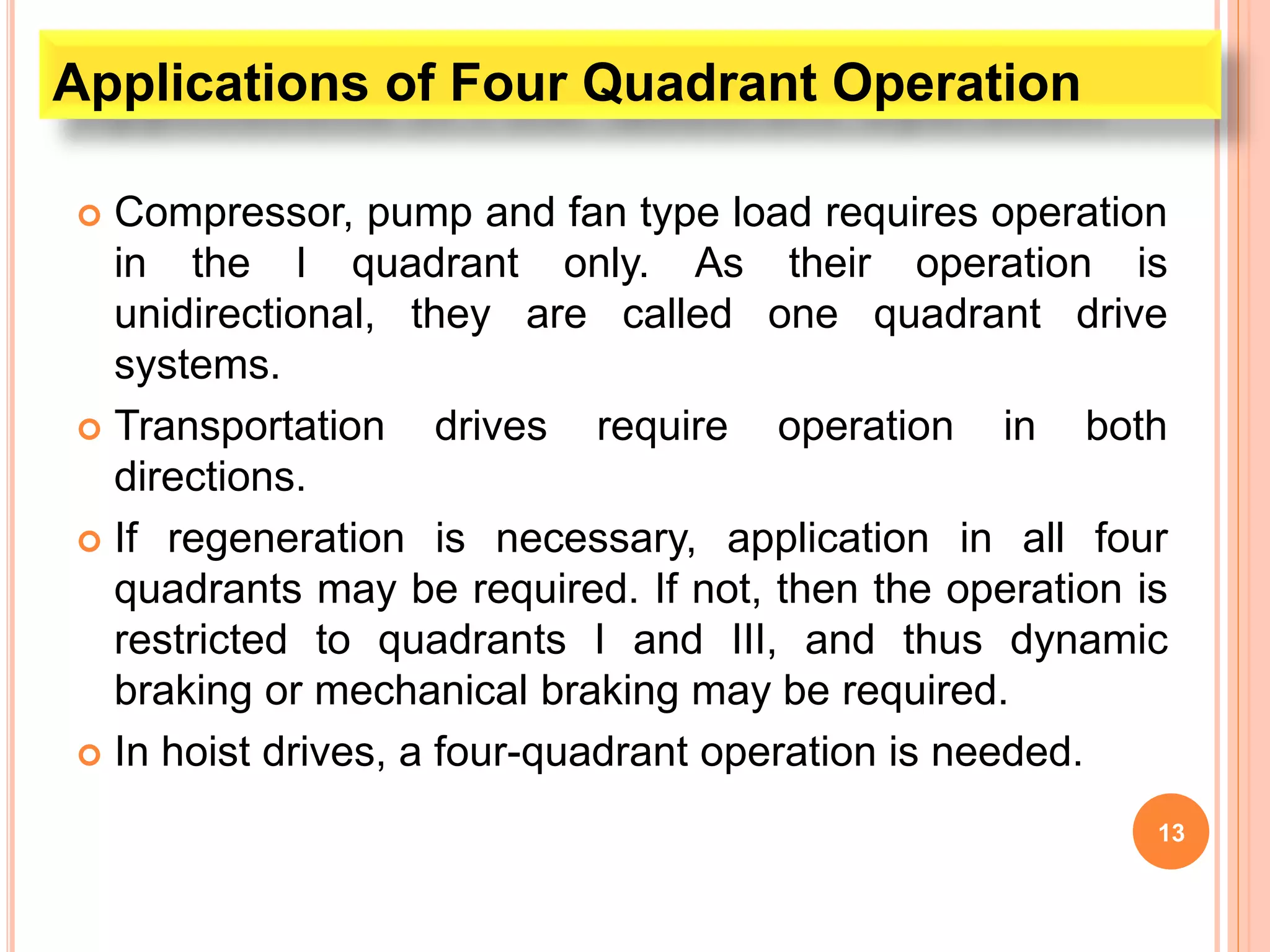 Applications of Four Quadrant Operation

Compressor, pump and fan type load requires operation in the I quadrant only. As their operation is unidirectional, they are called one quadrant drive systems.

Transportation drives require operation in both directions.

If regeneration is necessary, application in all four quadrants may be required. If not, then the operation is restricted to quadrants I and III, and thus dynamic braking or mechanical braking may be required.

In hoist drives, a four-quadrant operation is needed.

13